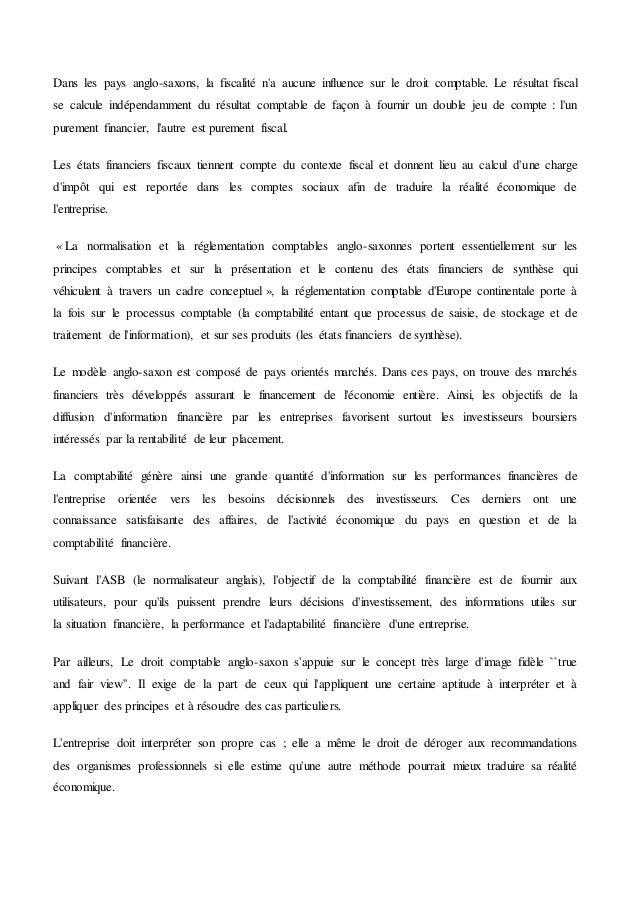 Dans les pays anglo-saxons, la fiscalité n'a aucune influence sur le droit comptable. Le résultat fiscal se calcule indépendamment du résultat comptable de façon à fournir un double jeu de compte : l'un purement financier, l'autre est purement fiscal.

Les états financiers fiscaux tiennent compte du contexte fiscal et donnent lieu au calcul d'une charge d'impôt qui est reportée dans les comptes sociaux afin de traduire la réalité économique de l'entreprise.

« La normalisation et la réglementation comptables anglo-saxonnes portent essentiellement sur les principes comptables et sur la présentation et le contenu des états financiers de synthèse qui véhiculent à travers un cadre conceptuel », la réglementation comptable d'Europe continentale porte à la fois sur le processus comptable (la comptabilité entant que processus de saisie, de stockage et de traitement de l'information), et sur ses produits (les états financiers de synthèse).

Le modèle anglo-saxon est composé de pays orientés marchés. Dans ces pays, on trouve des marchés financiers très développés assurant le financement de l'économie entière. Ainsi, les objectifs de la diffusion d'information financière par les entreprises favorisent surtout les investisseurs boursiers intéressés par la rentabilité de leur placement.

La comptabilité génère ainsi une grande quantité d'information sur les performances financières de l'entreprise orientée vers les besoins décisionnels des investisseurs. Ces derniers ont une connaissance satisfaisante des affaires, de l'activité économique du pays en question et de la comptabilité financière.

Suivant l'ASB (le normalisateur anglais), l'objectif de la comptabilité financière est de fournir aux utilisateurs, pour qu'ils puissent prendre leurs décisions d'investissement, des informations utiles sur la situation financière, la performance et l'adaptabilité financière d'une entreprise.

Par ailleurs, Le droit comptable anglo-saxon s'appuie sur le concept très large d'image fidèle ``true and fair view''. Il exige de la part de ceux qui l'appliquent une certaine aptitude à interpréter et à appliquer des principes et à résoudre des cas particuliers.

L'entreprise doit interpréter son propre cas ; elle a même le droit de déroger aux recommandations des organismes professionnels si elle estime qu'une autre méthode pourrait mieux traduire sa réalité économique.